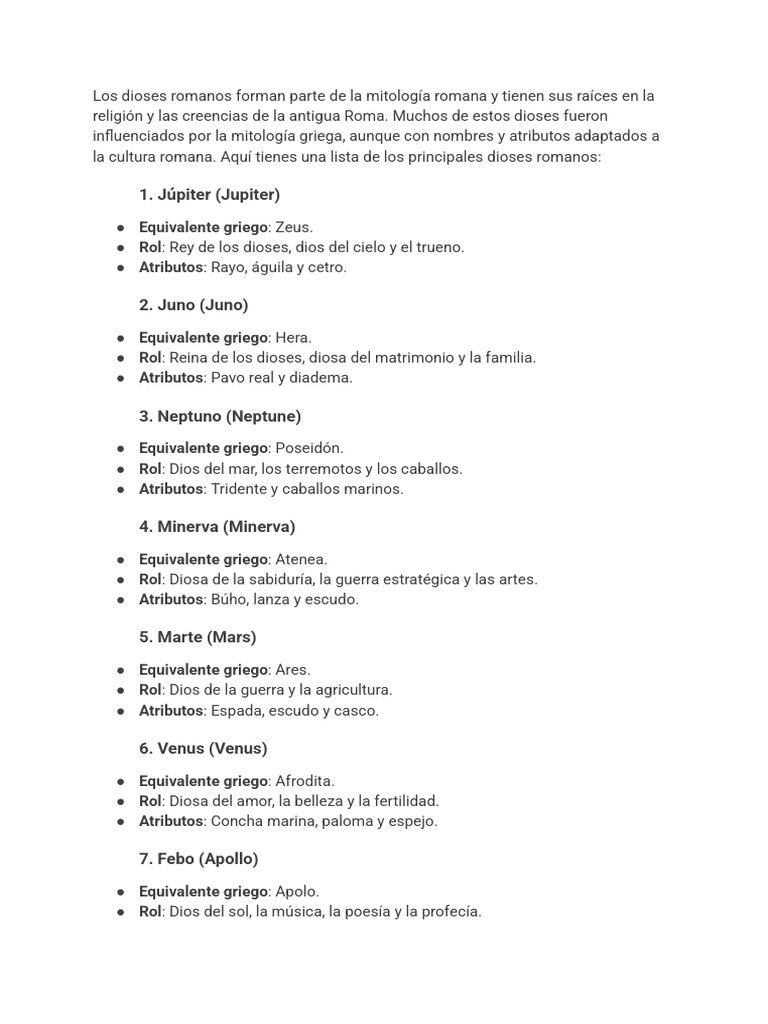 Los dioses romanos forman parte de la mitología romana y tienen sus raíces en la religión y las creencias de la antigua Roma. Muchos de estos dioses fueron influenciados por la mitología griega, aunque con nombres y atributos adaptados a la cultura romana. Aquí tienes una lista de los principales dioses romanos:

1. Júpiter (Jupiter)

• Equivalente griego: Zeus.
• Rol: Rey de los dioses, dios del cielo y el trueno.
• Atributos: Rayo, águila y cetro.

2. Juno (Juno)

• Equivalente griego: Hera.
• Rol: Reina de los dioses, diosa del matrimonio y la familia.
• Atributos: Pavo real y diadema.

3. Neptuno (Neptune)

• Equivalente griego: Poseidón.
• Rol: Dios del mar, los terremotos y los caballos.
• Atributos: Tridente y caballos marinos.

4. Minerva (Minerva)

• Equivalente griego: Atenea.
• Rol: Diosa de la sabiduría, la guerra estratégica y las artes.
• Atributos: Búho, lanza y escudo.

5. Marte (Mars)

• Equivalente griego: Ares.
• Rol: Dios de la guerra y la agricultura.
• Atributos: Espada, escudo y casco.

6. Venus (Venus)

• Equivalente griego: Afrodita.
• Rol: Diosa del amor, la belleza y la fertilidad.
• Atributos: Concha marina, paloma y espejo.

7. Febo (Apollo)

• Equivalente griego: Apolo.
• Rol: Dios del sol, la música, la poesía y la profecía.